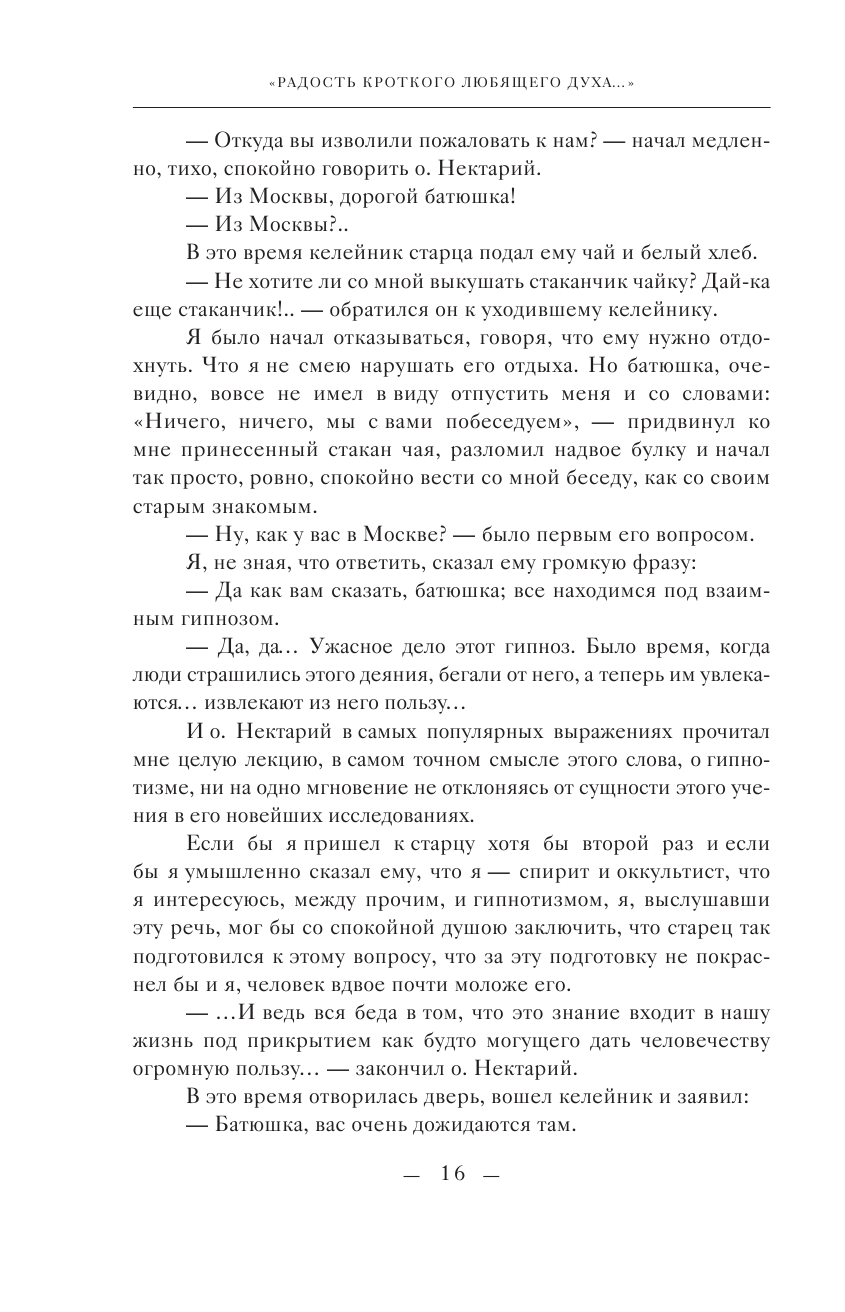 «РАДОСТЬ КРОТКОГО ЛЮБЯЩЕГО ДУХА...»

— Откуда вы изволили пожаловать к нам? — начал медленно, тихо, спокойно говорить о. Нектарий.

— Из Москвы, дорогой батюшка!

— Из Москвы?..

В это время келейник старца подал ему чай и белый хлеб.

— Не хотите ли со мной выкушать стаканчик чайку? Дай-ка еще стаканчик!.. — обратился он к уходившему келейнику.

Я было начал отказываться, говоря, что ему нужно отдохнуть. Что я не смею нарушать его отдыха. Но батюшка, очевидно, вовсе не имел в виду отпустить меня и со словами: «Ничего, ничего, мы с вами побеседуем», — придвинул ко мне принесенный стакан чая, разломил надвое булку и начал так просто, ровно, спокойно вести со мной беседу, как со своим старым знакомым.

— Ну, как у вас в Москве? — было первым его вопросом.

Я, не зная, что ответить, сказал ему громкую фразу:

— Да как вам сказать, батюшка; все находимся под взаимным гипнозом.

— Да, да... Ужасное дело этот гипноз. Было время, когда люди страшились этого деяния, бегали от него, а теперь им увлекаются... извлекают из него пользу...

И о. Нектарий в самых популярных выражениях прочитал мне целую лекцию, в самом точном смысле этого слова, о гипнотизме, ни на одно мгновение не отклоняясь от сущности этого учения в его новейших исследованиях.

Если бы я пришел к старцу хотя бы второй раз и если бы я умышленно сказал ему, что я — спирит и оккультист, что я интересуюсь, между прочим, и гипнотизмом, я, выслушавши эту речь, мог бы со спокойной душою заключить, что старец так подготовился к этому вопросу, что за эту подготовку не покраснел бы и я, человек вдвое почти моложе его.

— ...И ведь вся беда в том, что это знание входит в нашу жизнь под прикрытием как будто могущего дать человечеству огромную пользу... — закончил о. Нектарий.

В это время отворилась дверь, вошел келейник и заявил:

— Батюшка, вас очень дожидаются там.

— 16 —